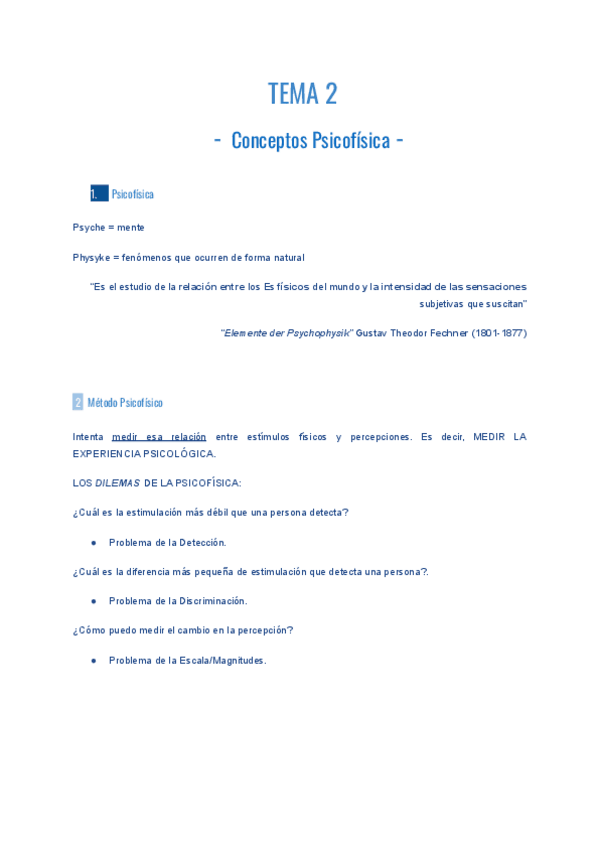 TEMA 2

- Conceptos Psicofísica -

1. Psicofísica

Psyche = mente

Physyke = fenómenos que ocurren de forma natural

"Es el estudio de la relación entre los Es físicos del mundo y la intensidad de las sensaciones subjetivas que suscitan"

"Elemente der Psychophysik" Gustav Theodor Fechner (1801-1877)

2 Método Psicofísico

Intenta medir esa relación entre estímulos físicos y percepciones. Es decir, MEDIR LA EXPERIENCIA PSICOLÓGICA.

LOS DILEMAS DE LA PSICOFÍSICA:

¿Cuál es la estimulación más débil que una persona detecta?

● Problema de la Detección.

¿Cuál es la diferencia más pequeña de estimulación que detecta una persona?.

● Problema de la Discriminación.

¿Cómo puedo medir el cambio en la percepción?

● Problema de la Escala/Magnitudes.